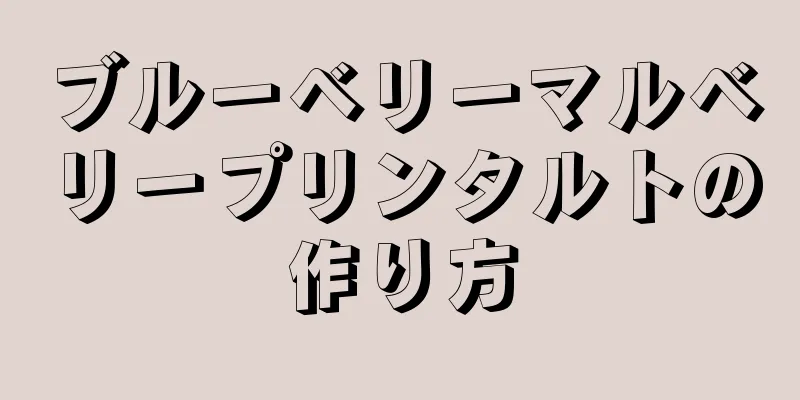 ブルーベリーマルベリープリンタルトの作り方